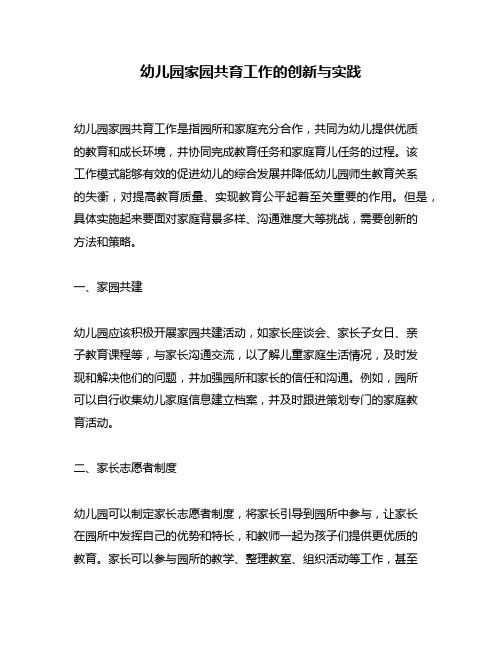 幼儿园家园共育工作的创新与实践

幼儿园家园共育工作是指园所和家庭充分合作，共同为幼儿提供优质的教育和成长环境，并协同完成教育任务和家庭育儿任务的过程。该工作模式能够有效的促进幼儿的综合发展并降低幼儿园师生教育关系的失衡，对提高教育质量、实现教育公平起着至关重要的作用。但是，具体实施起来要面对家庭背景多样、沟通难度大等挑战，需要创新的方法和策略。

一、家园共建

幼儿园应该积极开展家园共建活动，如家长座谈会、家长子女日、亲子教育课程等，与家长沟通交流，以了解儿童家庭生活情况，及时发现和解决他们的问题，并加强园所和家长的信任和沟通。例如，园所可以自行收集幼儿家庭信息建立档案，并及时跟进策划专门的家庭教育活动。

二、家长志愿者制度

幼儿园可以制定家长志愿者制度，将家长引导到园所中参与，让家长在园所中发挥自己的优势和特长，和教师一起为孩子们提供更优质的教育。家长可以参与园所的教学、整理教室、组织活动等工作，甚至